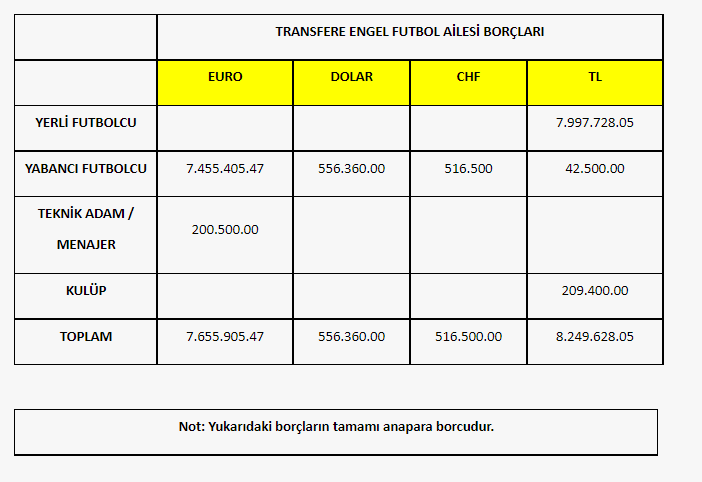 | | TRANSFERE ENGEL FUTBOL AİLESİ BORÇLARI | | | |
|---|---|---|---|---|
| | EURO | DOLAR | CHF | TL |
| YERLİ FUTBOLCU | | | | 7.997.728.05 |
| YABANCI FUTBOLCU | 7.455.405.47 | 556.360.00 | 516.500 | 42.500.00 |
| TEKNİK ADAM / MENAJER | 200.500.00 | | | |
| KULÜP | | | | 209.400.00 |
| TOPLAM | 7.655.905.47 | 556.360.00 | 516.500.00 | 8.249.628.05 |

Not: Yukarıdaki borçların tamamı anapara borcudur.